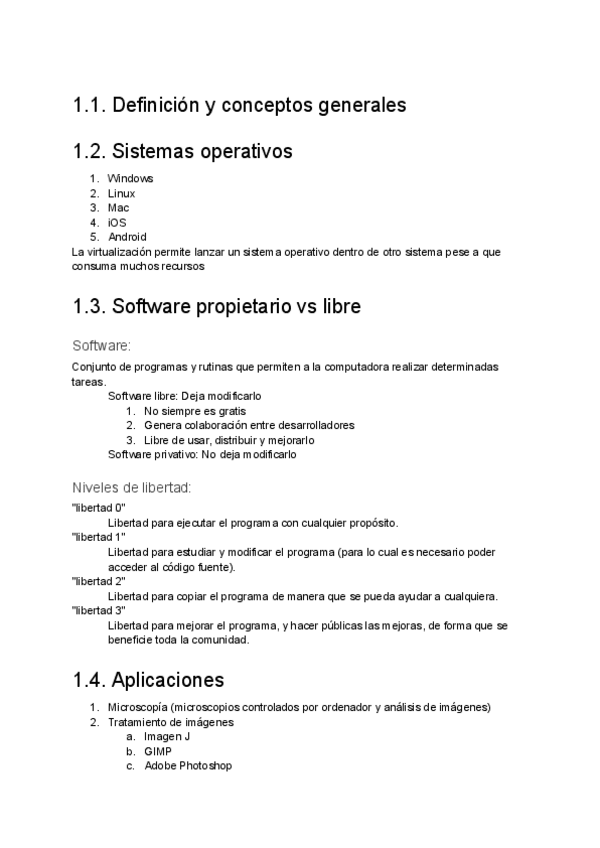 1.1. Definición y conceptos generales

1.2. Sistemas operativos

1. Windows
2. Linux
3. Mac
4. iOS
5. Android

La virtualización permite lanzar un sistema operativo dentro de otro sistema pese a que consuma muchos recursos

1.3. Software propietario vs libre

Software:

Conjunto de programas y rutinas que permiten a la computadora realizar determinadas tareas.

Software libre: Deja modificarlo
1. No siempre es gratis
2. Genera colaboración entre desarrolladores
3. Libre de usar, distribuir y mejorarlo

Software privativo: No deja modificarlo

Niveles de libertad:

"libertad 0"
Libertad para ejecutar el programa con cualquier propósito.
"libertad 1"
Libertad para estudiar y modificar el programa (para lo cual es necesario poder acceder al código fuente).
"libertad 2"
Libertad para copiar el programa de manera que se pueda ayudar a cualquiera.
"libertad 3"
Libertad para mejorar el programa, y hacer públicas las mejoras, de forma que se beneficie toda la comunidad.

1.4. Aplicaciones

1. Microscopía (microscopios controlados por ordenador y análisis de imágenes)
2. Tratamiento de imágenes
a. Imagen J
b. GIMP
c. Adobe Photoshop